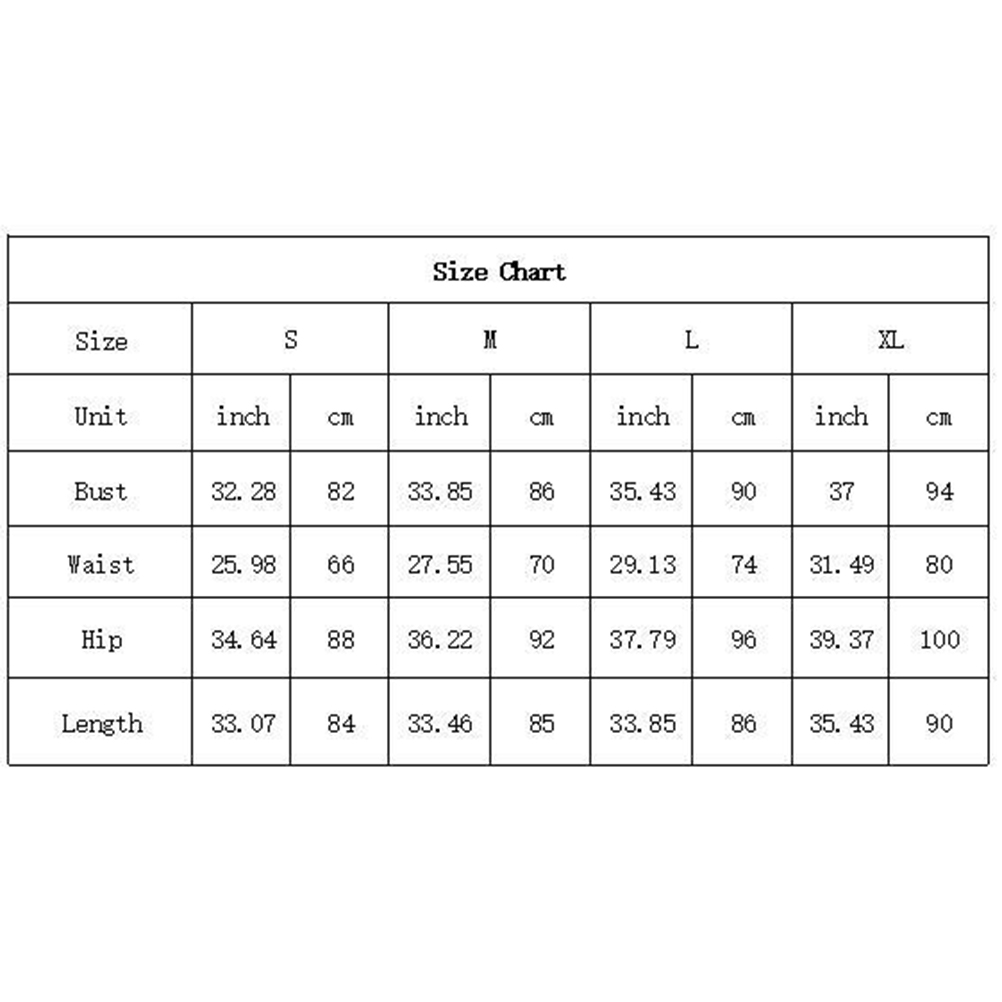 Size Chart

| Size | S | | M | | L | | XL | |
|---|---|---|---|---|---|---|---|---|
| Unit | inch | cm | inch | cm | inch | cm | inch | cm |
| Bust | 32.28 | 82 | 33.85 | 86 | 35.43 | 90 | 37 | 94 |
| Waist | 25.98 | 66 | 27.55 | 70 | 29.13 | 74 | 31.49 | 80 |
| Hip | 34.64 | 88 | 36.22 | 92 | 37.79 | 96 | 39.37 | 100 |
| Length | 33.07 | 84 | 33.46 | 85 | 33.85 | 86 | 35.43 | 90 |